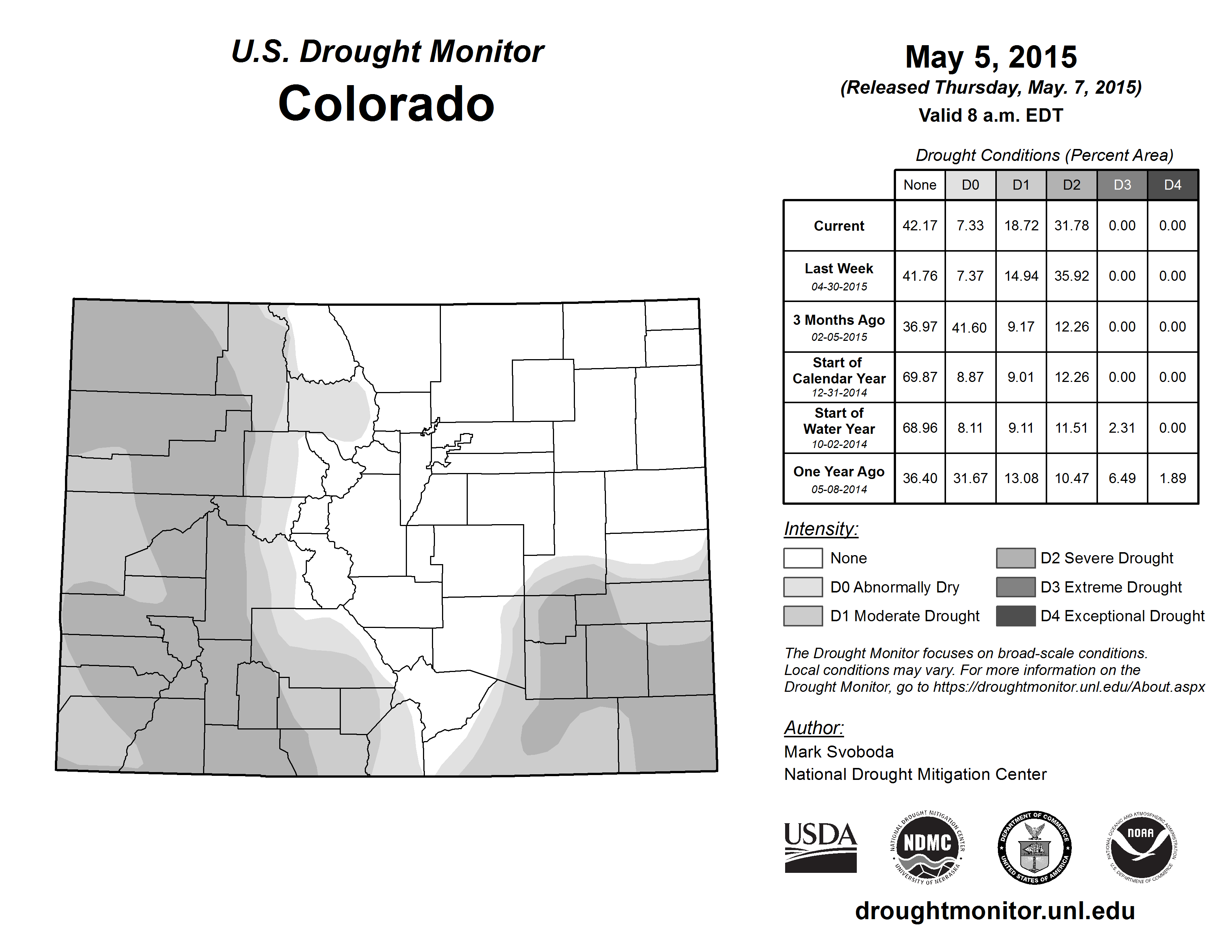 U.S. Drought Monitor
Colorado

May 5, 2015
(Released Thursday, May. 7, 2015)
Valid 8 a.m. EDT

Drought Conditions (Percent Area)

| | None | D0 | D1 | D2 | D3 | D4 |
|---|---|---|---|---|---|---|
| Current | 42.17 | 7.33 | 18.72 | 31.78 | 0.00 | 0.00 |
| Last Week 04-30-2015 | 41.76 | 7.37 | 14.94 | 35.92 | 0.00 | 0.00 |
| 3 Months Ago 02-05-2015 | 36.97 | 41.60 | 9.17 | 12.26 | 0.00 | 0.00 |
| Start of Calendar Year 12-31-2014 | 69.87 | 8.87 | 9.01 | 12.26 | 0.00 | 0.00 |
| Start of Water Year 10-02-2014 | 68.96 | 8.11 | 9.11 | 11.51 | 2.31 | 0.00 |
| One Year Ago 05-08-2014 | 36.40 | 31.67 | 13.08 | 10.47 | 6.49 | 1.89 |

Intensity:
None
D0 Abnormally Dry
D1 Moderate Drought
D2 Severe Drought
D3 Extreme Drought
D4 Exceptional Drought

The Drought Monitor focuses on broad-scale conditions. Local conditions may vary. For more information on the Drought Monitor, go to https://droughtmonitor.unl.edu/About.aspx

Author:
Mark Svoboda
National Drought Mitigation Center

USDA
NATIONAL DROUGHT MITIGATION CENTER NDMC UNIVERSITY OF NEBRASKA
DEPARTMENT OF COMMERCE UNITED STATES OF AMERICA
NATIONAL OCEANIC AND ATMOSPHERIC ADMINISTRATION NOAA U.S. DEPARTMENT OF COMMERCE

droughtmonitor.unl.edu